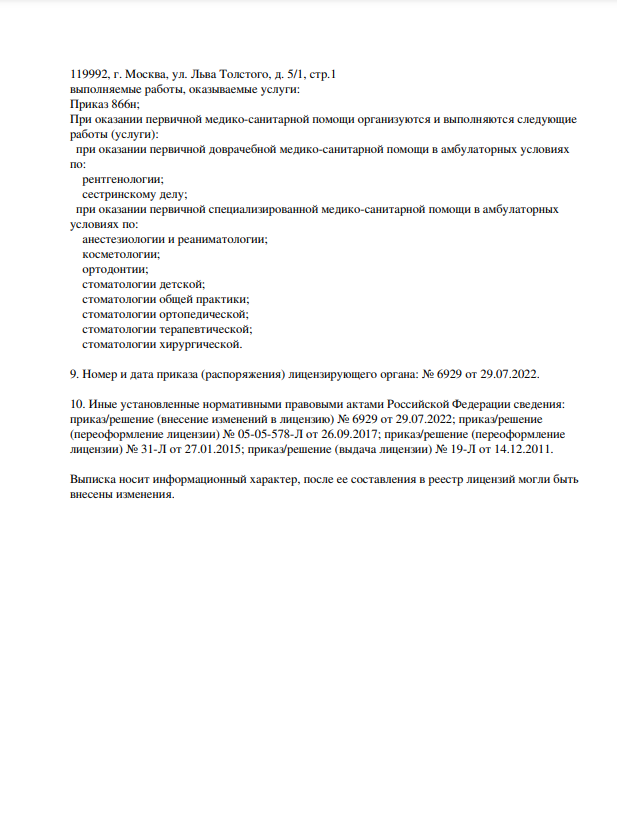 119992, г. Москва, ул. Льва Толстого, д. 5/1, стр.1
выполняемые работы, оказываемые услуги:
Приказ 866н;
При оказании первичной медико-санитарной помощи организуются и выполняются следующие работы (услуги):
при оказании первичной доврачебной медико-санитарной помощи в амбулаторных условиях по:
рентгенологии;
сестринскому делу;
при оказании первичной специализированной медико-санитарной помощи в амбулаторных условиях по:
анестезиологии и реаниматологии;
косметологии;
ортодонтии;
стоматологии детской;
стоматологии общей практики;
стоматологии ортопедической;
стоматологии терапевтической;
стоматологии хирургической.

9. Номер и дата приказа (распоряжения) лицензирующего органа: № 6929 от 29.07.2022.

10. Иные установленные нормативными правовыми актами Российской Федерации сведения: приказ/решение (внесение изменений в лицензию) № 6929 от 29.07.2022; приказ/решение (переоформление лицензии) № 05-05-578-Л от 26.09.2017; приказ/решение (переоформление лицензии) № 31-Л от 27.01.2015; приказ/решение (выдача лицензии) № 19-Л от 14.12.2011.

Выписка носит информационный характер, после ее составления в реестр лицензий могли быть внесены изменения.